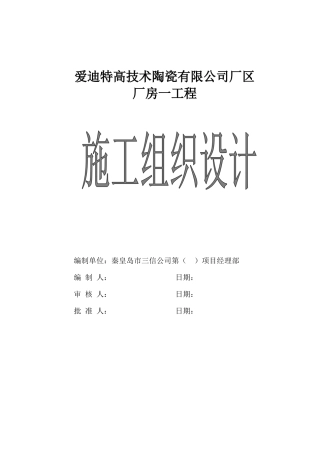 爱迪特高技术陶瓷有限公司厂区
厂房一工程

施工组织设计

编制单位：秦皇岛市三信公司第（　）项目经理部

编 制 人：　　　　　　　日期：

审 核 人：　　　　　　　日期：

批 准 人：　　　　　　　日期：